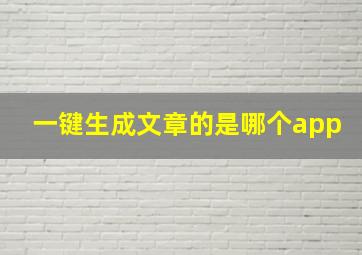 一键生成文章的是哪个app